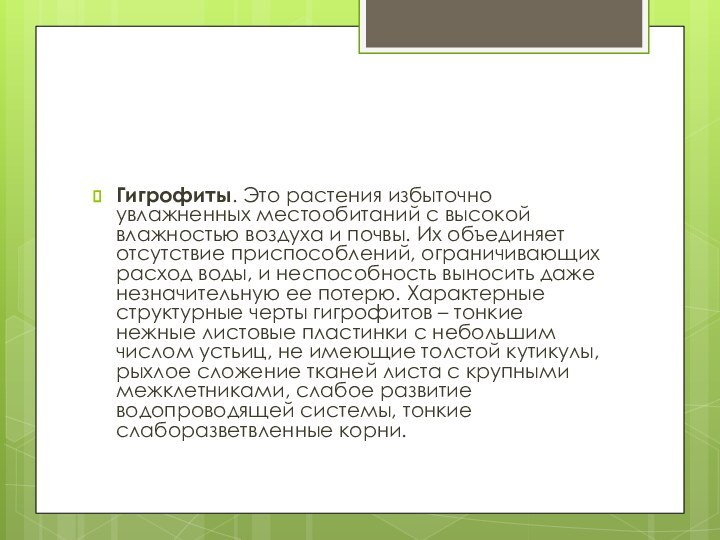 Гигрофиты. Это растения избыточно увлажненных местообитаний с высокой влажностью воздуха и почвы. Их объединяет отсутствие приспособлений, ограничивающих расход воды, и неспособность выносить даже незначительную ее потерю. Характерные структурные черты гигрофитов – тонкие нежные листовые пластинки с небольшим числом устьиц, не имеющие толстой кутикулы, рыхлое сложение тканей листа с крупными межклетниками, слабое развитие водопроводящей системы, тонкие слаборазветвленные корни.